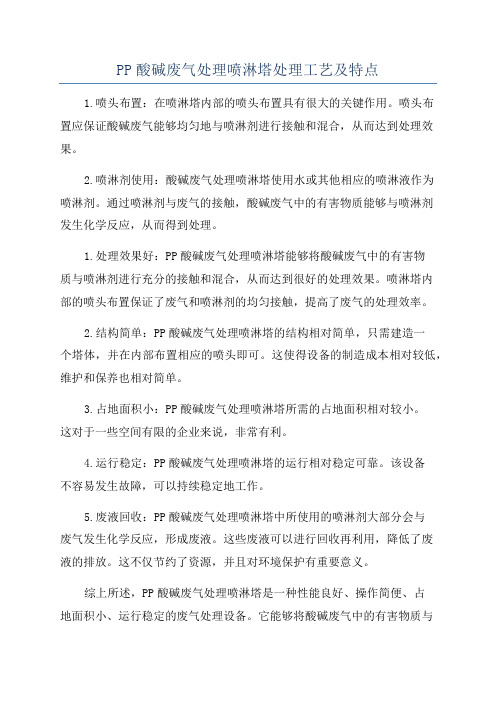 PP 酸碱废气处理喷淋塔处理工艺及特点

1.喷头布置：在喷淋塔内部的喷头布置具有很大的关键作用。喷头布置应保证酸碱废气能够均匀地与喷淋剂进行接触和混合，从而达到处理效果。

2.喷淋剂使用：酸碱废气处理喷淋塔使用水或其他相应的喷淋液作为喷淋剂。通过喷淋剂与废气的接触，酸碱废气中的有害物质能够与喷淋剂发生化学反应，从而得到处理。

1.处理效果好：PP 酸碱废气处理喷淋塔能够将酸碱废气中的有害物质与喷淋剂进行充分的接触和混合，从而达到很好的处理效果。喷淋塔内部的喷头布置保证了废气和喷淋剂的均匀接触，提高了废气的处理效率。

2.结构简单：PP 酸碱废气处理喷淋塔的结构相对简单，只需建造一个塔体，并在内部布置相应的喷头即可。这使得设备的制造成本相对较低，维护和保养也相对简单。

3.占地面积小：PP 酸碱废气处理喷淋塔所需的占地面积相对较小。这对于一些空间有限的企业来说，非常有利。

4.运行稳定：PP 酸碱废气处理喷淋塔的运行相对稳定可靠。该设备不容易发生故障，可以持续稳定地工作。

5.废液回收：PP 酸碱废气处理喷淋塔中所使用的喷淋剂大部分会与废气发生化学反应，形成废液。这些废液可以进行回收再利用，降低了废液的排放。这不仅节约了资源，并且对环境保护有重要意义。

综上所述，PP 酸碱废气处理喷淋塔是一种性能良好、操作简便、占地面积小、运行稳定的废气处理设备。它能够将酸碱废气中的有害物质与